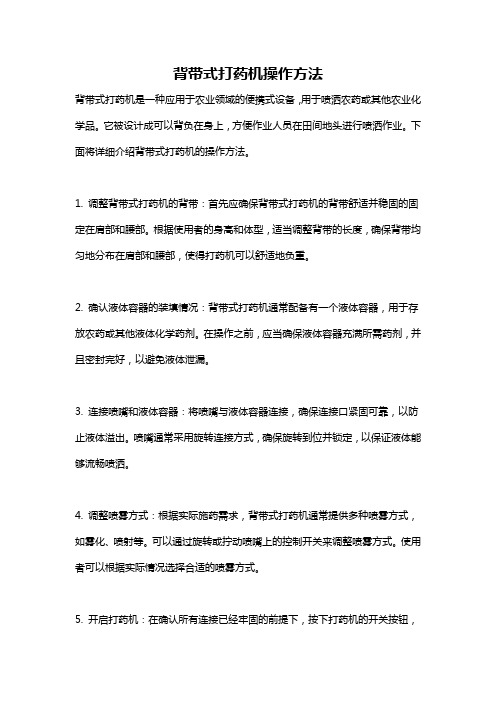 背带式打药机操作方法

背带式打药机是一种应用于农业领域的便携式设备，用于喷洒农药或其他农业化学品。它被设计成可以背负在身上，方便作业人员在田间地头进行喷洒作业。下面将详细介绍背带式打药机的操作方法。

1. 调整背带式打药机的背带：首先应确保背带式打药机的背带舒适并稳固的固定在肩部和腰部。根据使用者的身高和体型，适当调整背带的长度，确保背带均匀地分布在肩部和腰部，使得打药机可以舒适地负重。

2. 确认液体容器的装填情况：背带式打药机通常配备有一个液体容器，用于存放农药或其他液体化学药剂。在操作之前，应当确保液体容器充满所需药剂，并且密封完好，以避免液体泄漏。

3. 连接喷嘴和液体容器：将喷嘴与液体容器连接，确保连接口紧固可靠，以防止液体溢出。喷嘴通常采用旋转连接方式，确保旋转到位并锁定，以保证液体能够流畅喷洒。

4. 调整喷雾方式：根据实际施药需求，背带式打药机通常提供多种喷雾方式，如雾化、喷射等。可以通过旋转或拧动喷嘴上的控制开关来调整喷雾方式。使用者可以根据实际情况选择合适的喷雾方式。

5. 开启打药机：在确认所有连接已经牢固的前提下，按下打药机的开关按钮，